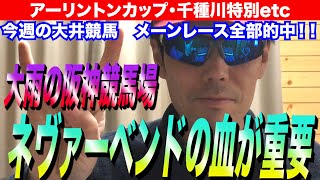 アーリントンカップ・千種川特別etc

今週の大井競馬　メーンレース全部的中！！

大雨の阪神競馬場

ネヴァーベンドの血が重要